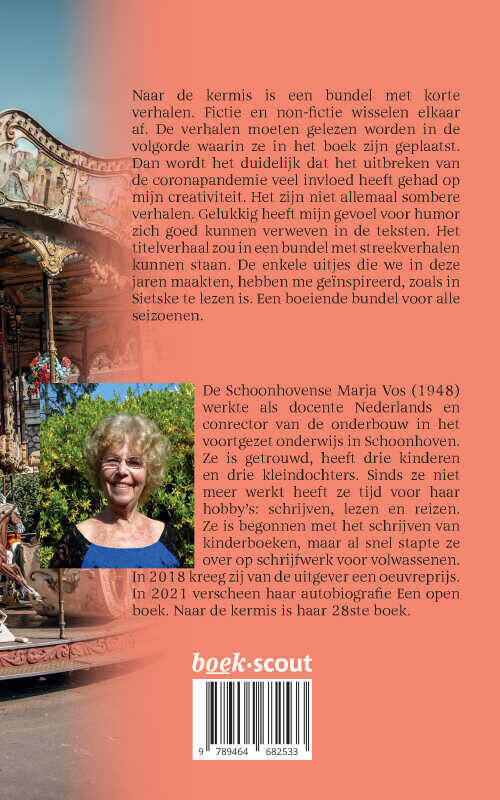 Naar de kermis is een bundel met korte verhalen. Fictie en non-fictie wisselen elkaar af. De verhalen moeten gelezen worden in de volgorde waarin ze in het boek zijn geplaatst. Dan wordt het duidelijk dat het uitbreken van de coronapandemie veel invloed heeft gehad op mijn creativiteit. Het zijn niet allemaal sombere verhalen. Gelukkig heeft mijn gevoel voor humor zich goed kunnen verweven in de teksten. Het titelverhaal zou in een bundel met streekverhalen kunnen staan. De enkele uitjes die we in deze jaren maakten, hebben me geïnspireerd, zoals in Sietske te lezen is. Een boeiende bundel voor alle seizoenen.

De Schoonhovense Marja Vos (1948) werkte als docente Nederlands en conrector van de onderbouw in het voortgezet onderwijs in Schoonhoven. Ze is getrouwd, heeft drie kinderen en drie kleindochters. Sinds ze niet meer werkt heeft ze tijd voor haar hobby's: schrijven, lezen en reizen. Ze is begonnen met het schrijven van kinderboeken, maar al snel stapte ze over op schrijfwerk voor volwassenen. In 2018 kreeg zij van de uitgever een oeuvreprijs. In 2021 verscheen haar autobiografie Een open boek. Naar de kermis is haar 28ste boek.

boek·scout

9 789464 682533